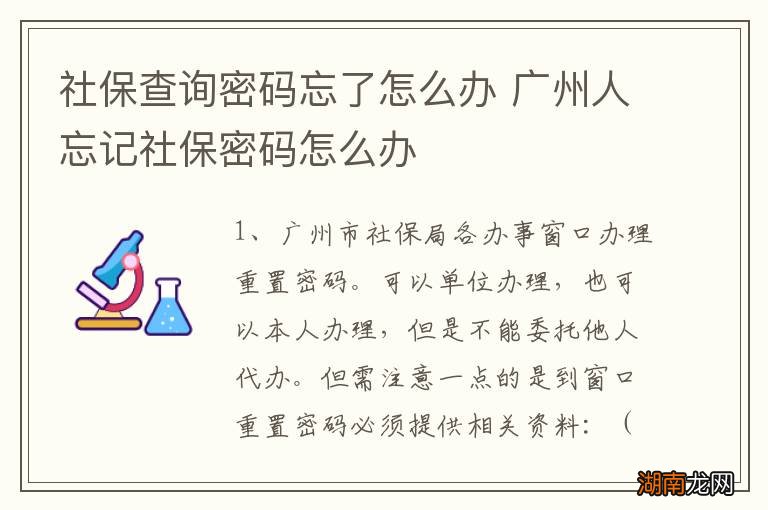 社保查询密码忘了怎么办 广州人忘记社保密码怎么办

1、广州市社保局各办事窗口办理重置密码。可以单位办理，也可以本人办理，但是不能委托他人代办。但需注意一点的是到窗口重置密码必须提供相关资料：（

湖南龙网